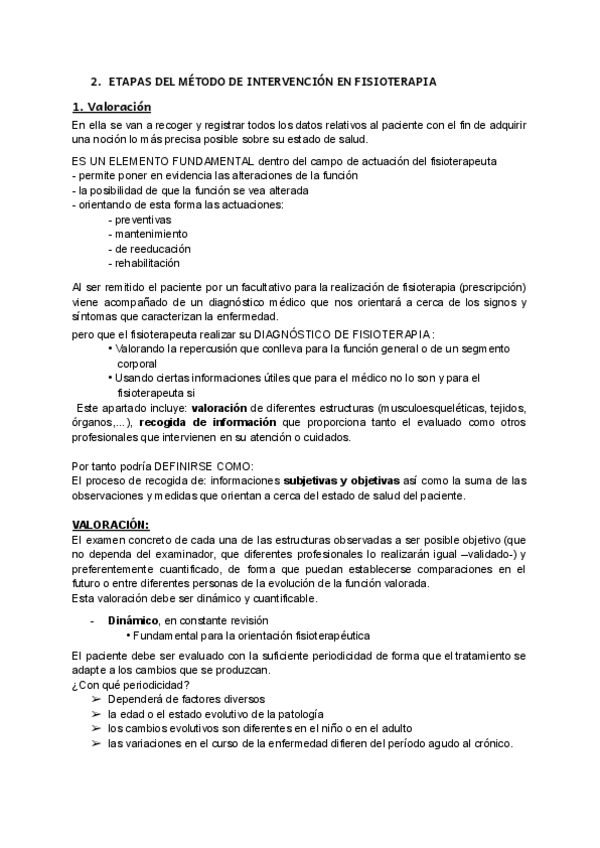 2. ETAPAS DEL MÉTODO DE INTERVENCIÓN EN FISIOTERAPIA

1. Valoración

En ella se van a recoger y registrar todos los datos relativos al paciente con el fin de adquirir una noción lo más precisa posible sobre su estado de salud.

ES UN ELEMENTO FUNDAMENTAL dentro del campo de actuación del fisioterapeuta
- permite poner en evidencia las alteraciones de la función
- la posibilidad de que la función se vea alterada
- orientando de esta forma las actuaciones:
- preventivas
- mantenimiento
- de reeducación
- rehabilitación

Al ser remitido el paciente por un facultativo para la realización de fisioterapia (prescripción) viene acompañado de un diagnóstico médico que nos orientará a cerca de los signos y síntomas que caracterizan la enfermedad.
pero que el fisioterapeuta realizar su DIAGNÓSTICO DE FISIOTERAPIA:
• Valorando la repercusión que conlleva para la función general o de un segmento corporal
• Usando ciertas informaciones útiles que para el médico no lo son y para el fisioterapeuta si
Este apartado incluye: valoración de diferentes estructuras (musculoesqueléticas, tejidos, órganos,...), recogida de información que proporciona tanto el evaluado como otros profesionales que intervienen en su atención o cuidados.

Por tanto podría DEFINIRSE COMO:
El proceso de recogida de: informaciones subjetivas y objetivas así como la suma de las observaciones y medidas que orientan a cerca del estado de salud del paciente.

VALORACIÓN:
El examen concreto de cada una de las estructuras observadas a ser posible objetivo (que no dependa del examinador, que diferentes profesionales lo realizarán igual –validado-) y preferentemente cuantificado, de forma que puedan establecerse comparaciones en el futuro o entre diferentes personas de la evolución de la función valorada.
Esta valoración debe ser dinámico y cuantificable.

- Dinámico, en constante revisión
• Fundamental para la orientación fisioterapéutica

El paciente debe ser evaluado con la suficiente periodicidad de forma que el tratamiento se adapte a los cambios que se produzcan.
¿Con qué periodicidad?
➢ Dependerá de factores diversos
➢ la edad o el estado evolutivo de la patología
➢ los cambios evolutivos son diferentes en el niño o en el adulto
➢ las variaciones en el curso de la enfermedad difieren del período agudo al crónico.